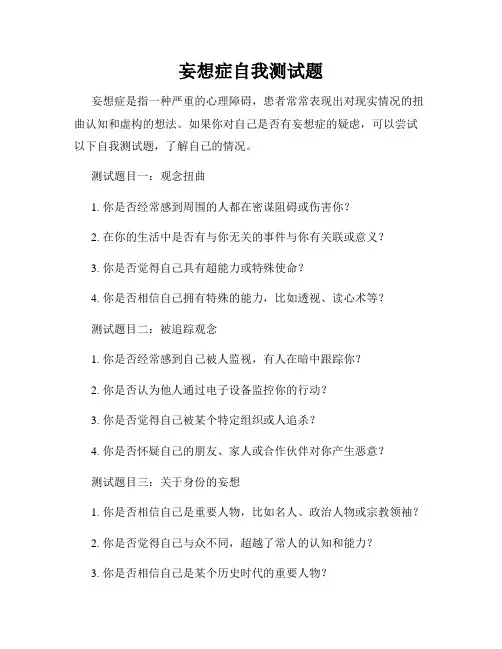 妄想症自我测试题

妄想症是指一种严重的心理障碍，患者常常表现出对现实情况的扭曲认知和虚构的想法。如果你对自己是否有妄想症的疑虑，可以尝试以下自我测试题，了解自己的情况。

测试题目一：观念扭曲

1. 你是否经常感到周围的人都在密谋阻碍或伤害你？

2. 在你的生活中是否有与你无关的事件与你有关联或意义？

3. 你是否觉得自己具有超能力或特殊使命？

4. 你是否相信自己拥有特殊的能力，比如透视、读心术等？

测试题目二：被追踪观念

1. 你是否经常感到自己被人监视，有人在暗中跟踪你？

2. 你是否认为他人通过电子设备监控你的行动？

3. 你是否觉得自己被某个特定组织或人追杀？

4. 你是否怀疑自己的朋友、家人或合作伙伴对你产生恶意？

测试题目三：关于身份的妄想

1. 你是否相信自己是重要人物，比如名人、政治人物或宗教领袖？

2. 你是否觉得自己与众不同，超越了常人的认知和能力？

3. 你是否相信自己是某个历史时代的重要人物？